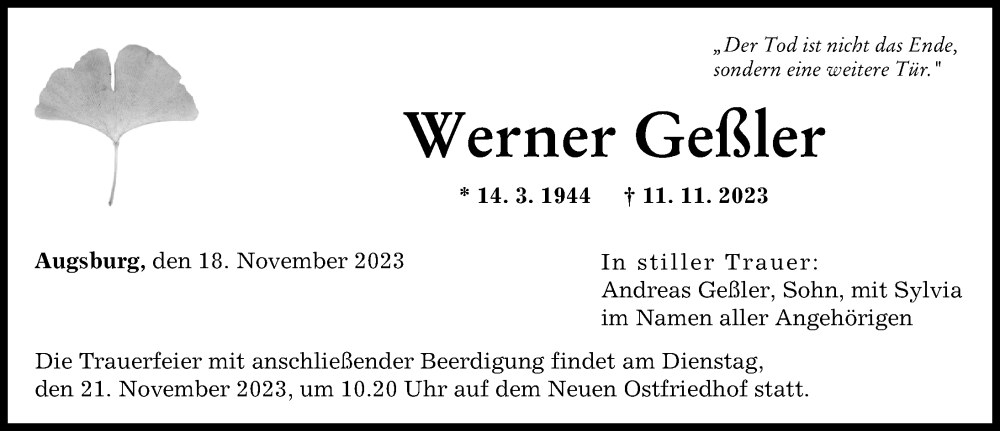 „Der Tod ist nicht das Ende, sondern eine weitere Tür."

Werner Geßler

* 14. 3. 1944 † 11. 11. 2023

Augsburg, den 18. November 2023

In stiller Trauer:
Andreas Geßler, Sohn, mit Sylvia
im Namen aller Angehörigen

Die Trauerfeier mit anschließender Beerdigung findet am Dienstag, den 21. November 2023, um 10.20 Uhr auf dem Neuen Ostfriedhof statt.